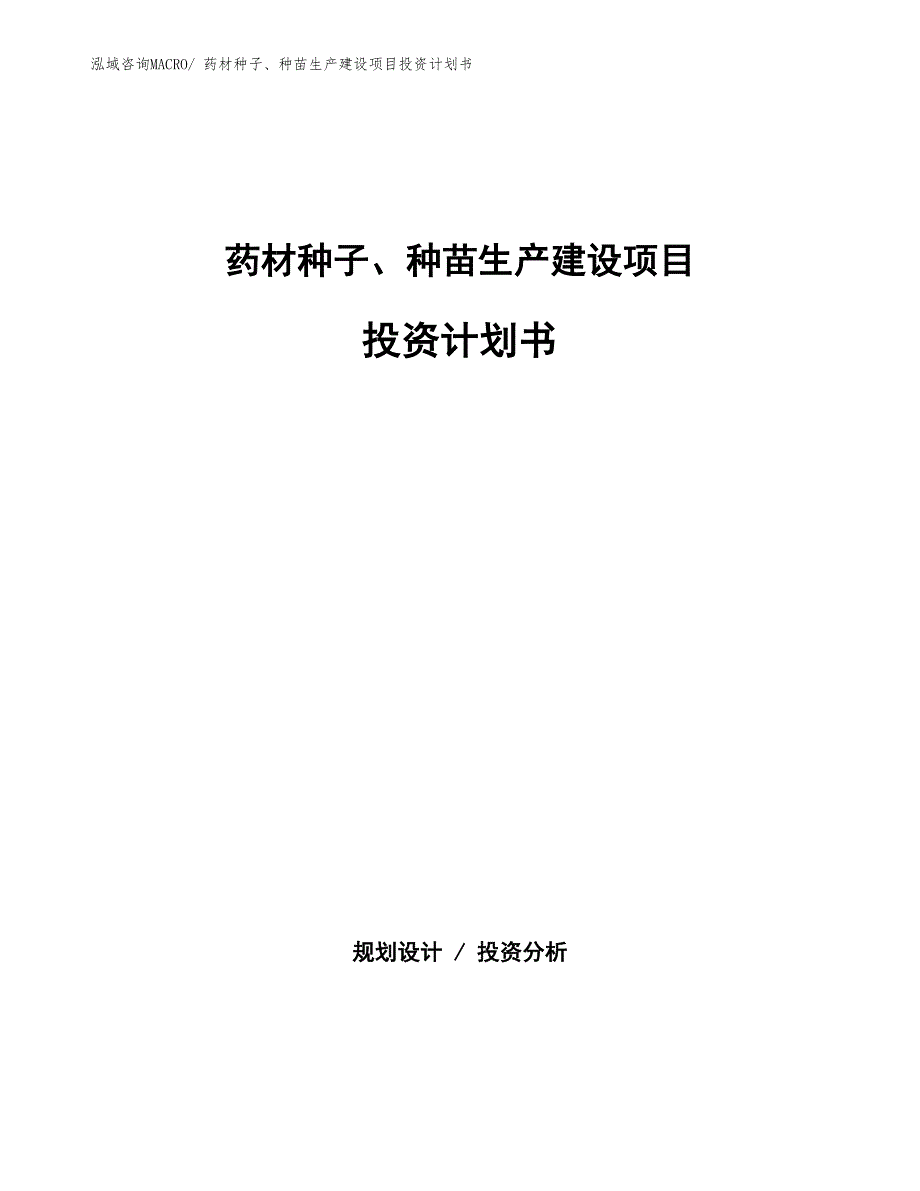 泓域咨询MACRO/ 药材种子、种苗生产建设项目投资计划书

药材种子、种苗生产建设项目

投资计划书

规划设计 / 投资分析